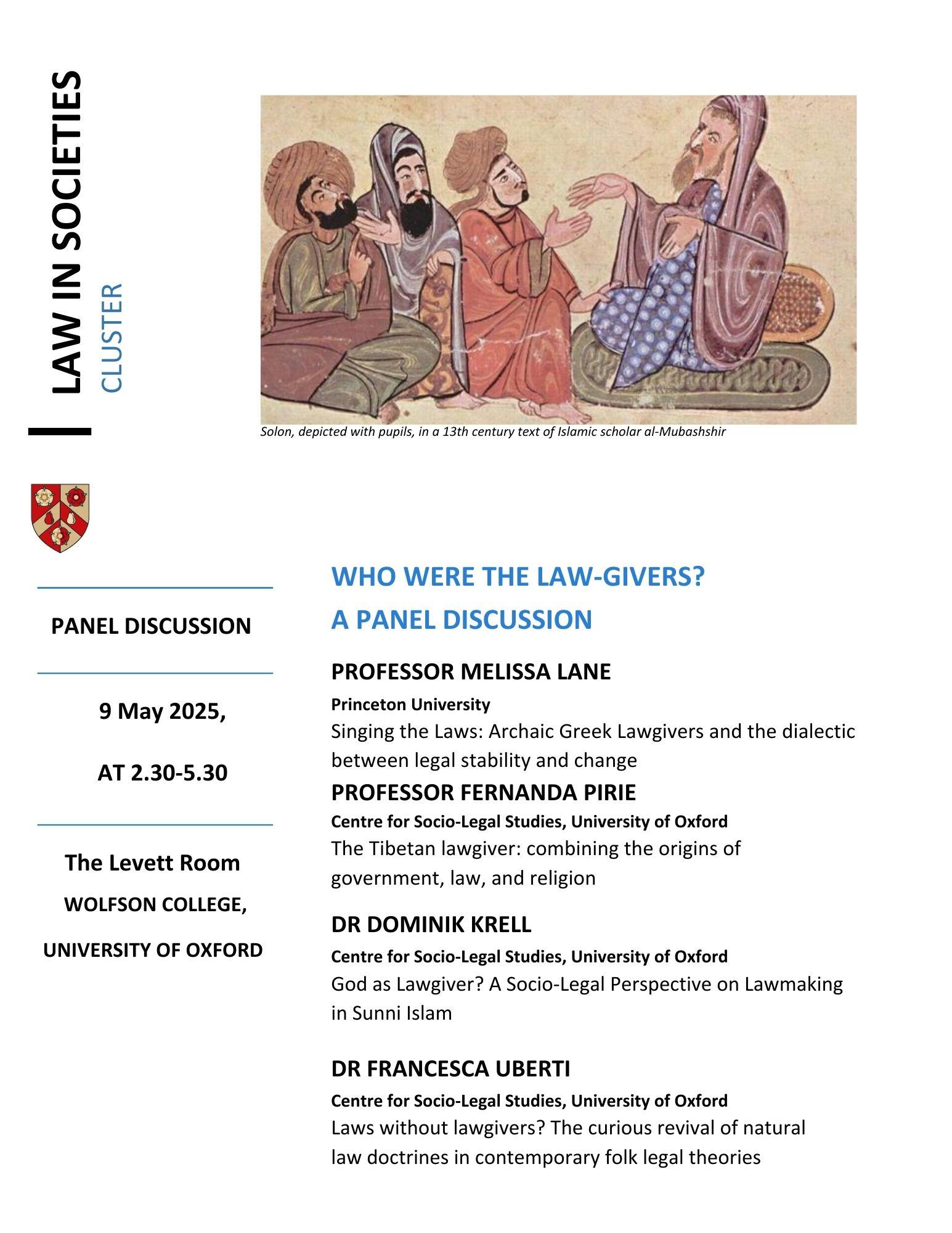 LAW IN SOCIETIES
CLUSTER

Solon, depicted with pupils, in a 13th century text of Islamic scholar al-Mubashshir

PANEL DISCUSSION

9 May 2025,

AT 2.30-5.30

The Levett Room

WOLFSON COLLEGE,

UNIVERSITY OF OXFORD

WHO WERE THE LAW-GIVERS?

A PANEL DISCUSSION

PROFESSOR MELISSA LANE

Princeton University

Singing the Laws: Archaic Greek Lawgivers and the dialectic between legal stability and change

PROFESSOR FERNANDA PIRIE

Centre for Socio-Legal Studies, University of Oxford

The Tibetan lawgiver: combining the origins of government, law, and religion

DR DOMINIK KRELL

Centre for Socio-Legal Studies, University of Oxford

God as Lawgiver? A Socio-Legal Perspective on Lawmaking in Sunni Islam

DR FRANCESCA UBERTI

Centre for Socio-Legal Studies, University of Oxford

Laws without lawgivers? The curious revival of natural law doctrines in contemporary folk legal theories